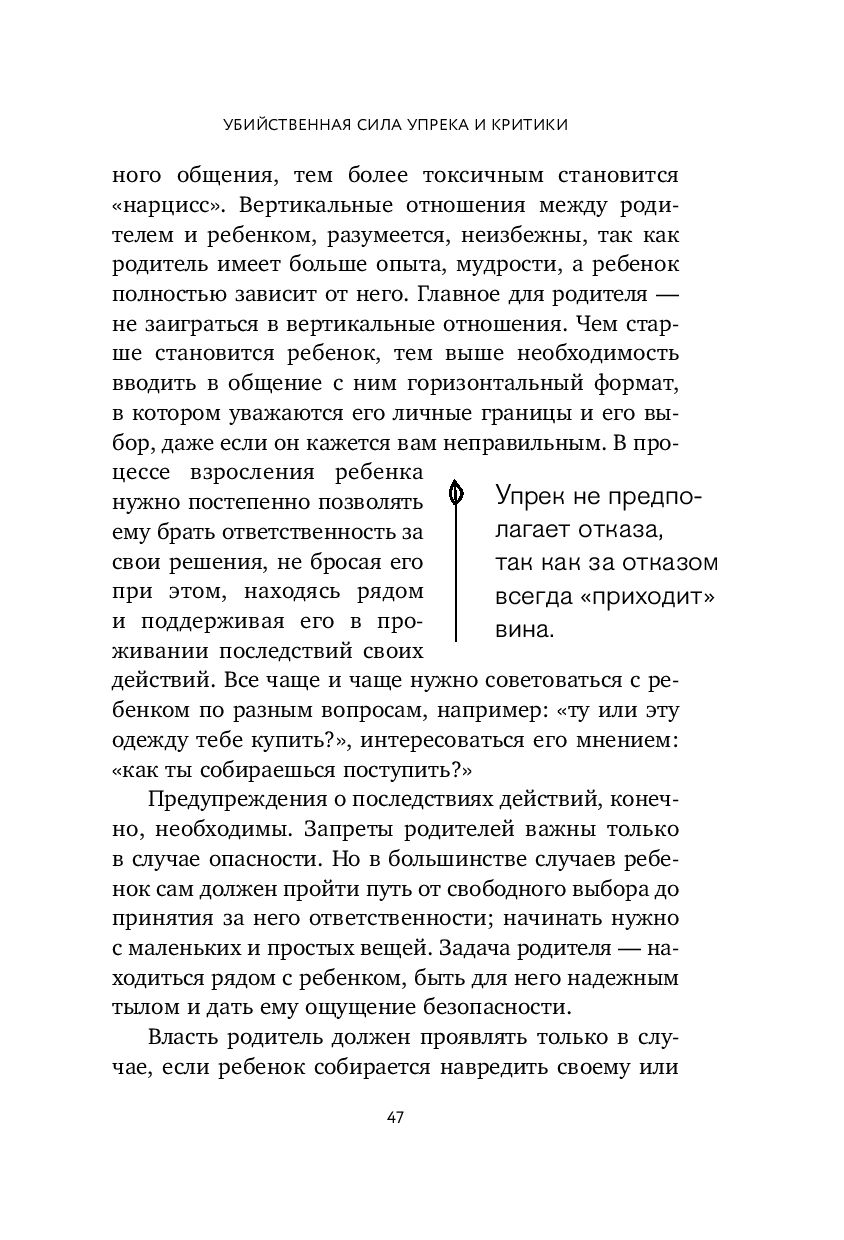 УБИЙСТВЕННАЯ СИЛА УПРЕКА И КРИТИКИ

ного общения, тем более токсичным становится «нарцисс». Вертикальные отношения между родителем и ребенком, разумеется, неизбежны, так как родитель имеет больше опыта, мудрости, а ребенок полностью зависит от него. Главное для родителя — не заиграться в вертикальные отношения. Чем старше становится ребенок, тем выше необходимость вводить в общение с ним горизонтальный формат, в котором уважаются его личные границы и его выбор, даже если он кажется вам неправильным. В процессе взросления ребенка нужно постепенно позволять ему брать ответственность за свои решения, не бросая его при этом, находясь рядом и поддерживая его в проживании последствий своих действий. Все чаще и чаще нужно советоваться с ребенком по разным вопросам, например: «ту или эту одежду тебе купить?», интересоваться его мнением: «как ты собираешься поступить?»

Упрек не предполагает отказа, так как за отказом всегда «приходит» вина.

Предупреждения о последствиях действий, конечно, необходимы. Запреты родителей важны только в случае опасности. Но в большинстве случаев ребенок сам должен пройти путь от свободного выбора до принятия за него ответственности; начинать нужно с маленьких и простых вещей. Задача родителя — находиться рядом с ребенком, быть для него надежным тылом и дать ему ощущение безопасности.

Власть родитель должен проявлять только в случае, если ребенок собирается навредить своему или

47